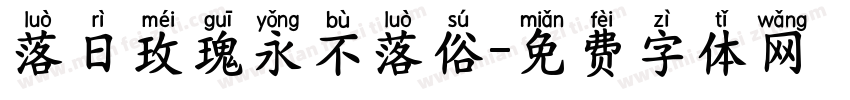 luò rì méi guī yǒng bù luò sú miǎn fèi zì tǐ wǎng
落日玫瑰永不落俗-免费字体网